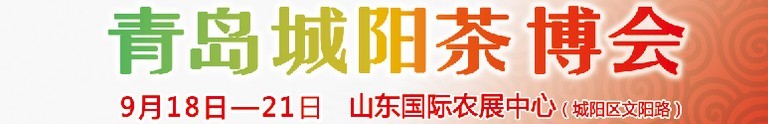 青岛城阳茶博会

9月18日—21日 山东国际农展中心（城阳区文阳路）